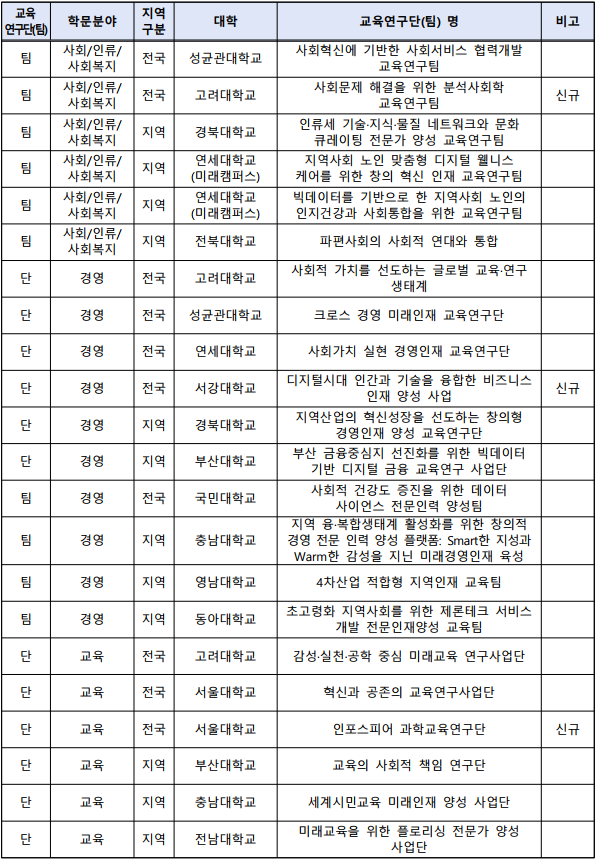 | 교육 연구단(팀) | 학문분야 | 지역 구분 | 대학 | 교육연구단(팀) 명 | 비고 |
|---|---|---|---|---|---|
| 팀 | 사회/인류/ 사회복지 | 전국 | 성균관대학교 | 사회혁신에 기반한 사회서비스 협력개발 교육연구팀 | |
| 팀 | 사회/인류/ 사회복지 | 전국 | 고려대학교 | 사회문제 해결을 위한 분석사회학 교육연구팀 | 신규 |
| 팀 | 사회/인류/ 사회복지 | 지역 | 경북대학교 | 인류세 기술·지식·물질 네트워크와 문화 큐레이팅 전문가 양성 교육연구팀 | |
| 팀 | 사회/인류/ 사회복지 | 지역 | 연세대학교 (미래캠퍼스) | 지역사회 노인 맞춤형 디지털 웰니스 케어를 위한 창의 혁신 인재 교육연구팀 | |
| 팀 | 사회/인류/ 사회복지 | 지역 | 연세대학교 (미래캠퍼스) | 빅데이터를 기반으로 한 지역사회 노인의 인지건강과 사회통합을 위한 교육연구팀 | |
| 팀 | 사회/인류/ 사회복지 | 지역 | 전북대학교 | 파편사회의 사회적 연대와 통합 | |
| 단 | 경영 | 전국 | 고려대학교 | 사회적 가치를 선도하는 글로벌 교육·연구 생태계 | |
| 단 | 경영 | 전국 | 성균관대학교 | 크로스 경영 미래인재 교육연구단 | |
| 단 | 경영 | 전국 | 연세대학교 | 사회가치 실현 경영인재 교육연구단 | |
| 단 | 경영 | 전국 | 서강대학교 | 디지털시대 인간과 기술을 융합한 비즈니스 인재 양성 사업 | 신규 |
| 단 | 경영 | 지역 | 경북대학교 | 지역산업의 혁신성장을 선도하는 창의형 경영인재 양성 교육연구단 | |
| 단 | 경영 | 지역 | 부산대학교 | 부산 금융중심지 선진화를 위한 빅데이터 기반 디지털 금융 교육연구 사업단 | |
| 팀 | 경영 | 전국 | 국민대학교 | 사회적 건강도 증진을 위한 데이터 사이언스 전문인력 양성팀 | |
| 팀 | 경영 | 지역 | 충남대학교 | 지역 융·복합생태계 활성화를 위한 창의적 경영 전문 인력 양성 플랫폼: Smart한 지성과 Warm한 감성을 지닌 미래경영인재 육성 | |
| 팀 | 경영 | 지역 | 영남대학교 | 4차산업 적합형 지역인재 교육팀 | |
| 팀 | 경영 | 지역 | 동아대학교 | 초고령화 지역사회를 위한 제론테크 서비스 개발 전문인재양성 교육팀 | |
| 단 | 교육 | 전국 | 고려대학교 | 감성·실천·공학 중심 미래교육 연구사업단 | |
| 단 | 교육 | 전국 | 서울대학교 | 혁신과 공존의 교육연구사업단 | |
| 단 | 교육 | 전국 | 서울대학교 | 인포스피어 과학교육연구단 | 신규 |
| 단 | 교육 | 지역 | 부산대학교 | 교육의 사회적 책임 연구단 | |
| 단 | 교육 | 지역 | 충남대학교 | 세계시민교육 미래인재 양성 사업단 | |
| 단 | 교육 | 지역 | 전남대학교 | 미래교육을 위한 플로리싱 전문가 양성 사업단 | |